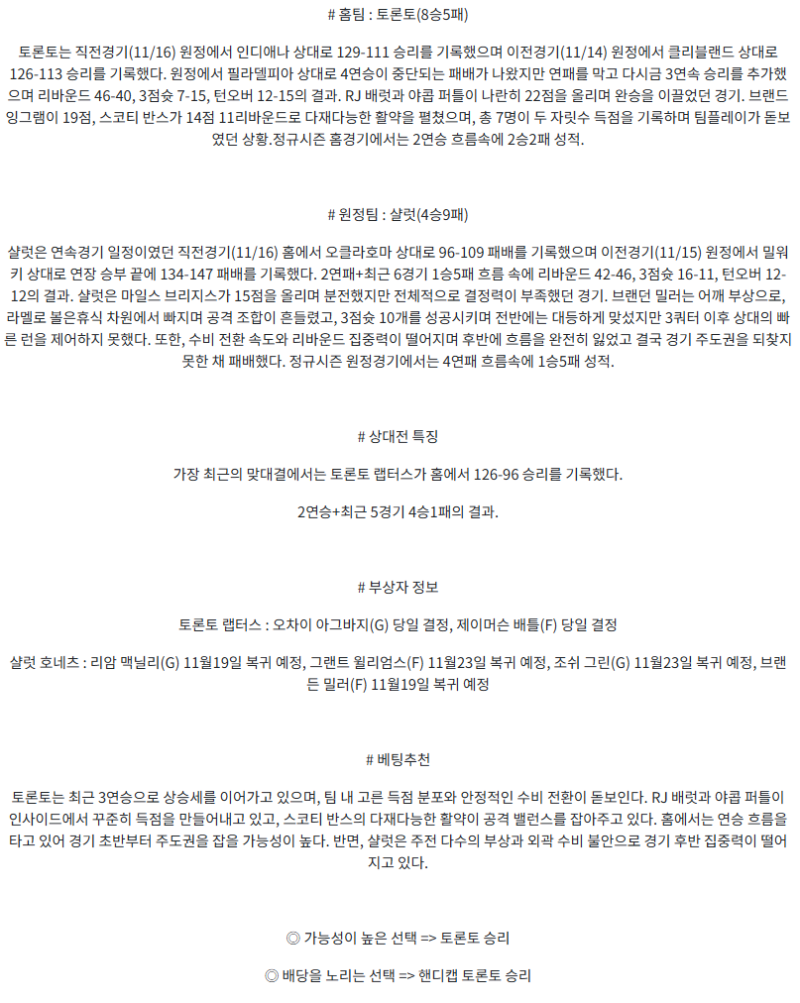 # 홈팀 : 토론토(8승5패)

토론토는 직전경기(11/16) 원정에서 인디애나 상대로 129-111 승리를 기록했으며 이전경기(11/14) 원정에서 클리블랜드 상대로 126-113 승리를 기록했다. 원정에서 필라델피아 상대로 4연승이 중단되는 패배가 나왔지만 연패를 막고 다시금 3연속 승리를 추가했으며 리바운드 46-40, 3점슛 7-15, 턴오버 12-15의 결과. RJ 배럿과 야콥 퍼틀이 나란히 22점을 올리며 완승을 이끌었던 경기. 브랜드 잉그램이 19점, 스코티 반스가 14점 11리바운드로 다재다능한 활약을 펼쳤으며, 총 7명이 두 자릿수 득점을 기록하며 팀플레이가 돋보였던 상황.정규시즌 홈경기에서는 2연승 흐름속에 2승2패 성적.

# 원정팀 : 샬럿(4승9패)

샬럿은 연속경기 일정이였던 직전경기(11/16) 홈에서 오클라호마 상대로 96-109 패배를 기록했으며 이전경기(11/15) 원정에서 밀워키 상대로 연장 승부 끝에 134-147 패배를 기록했다. 2연패+최근 6경기 1승5패 흐름 속에 리바운드 42-46, 3점슛 16-11, 턴오버 12-12의 결과. 샬럿은 마일스 브리지스가 15점을 올리며 분전했지만 전체적으로 결정력이 부족했던 경기. 브랜던 밀러는 어깨 부상으로, 라멜로 볼은휴식 차원에서 빠지며 공격 조합이 흔들렸고, 3점슛 10개를 성공시키며 전반에는 대등하게 맞섰지만 3쿼터 이후 상대의 빠른 런을 제어하지 못했다. 또한, 수비 전환 속도와 리바운드 집중력이 떨어지며 후반에 흐름을 완전히 잃었고 결국 경기 주도권을 되찾지 못한 채 패배했다. 정규시즌 원정경기에서는 4연패 흐름속에 1승5패 성적.

# 상대전 특징

가장 최근의 맞대결에서는 토론토 랩터스가 홈에서 126-96 승리를 기록했다.

2연승+최근 5경기 4승1패의 결과.

# 부상자 정보

토론토 랩터스 : 오차이 아그바지(G) 당일 결정, 제이머슨 배틀(F) 당일 결정

샬럿 호네츠 : 리암 맥닐리(G) 11월19일 복귀 예정, 그랜트 윌리엄스(F) 11월23일 복귀 예정, 조쉬 그린(G) 11월23일 복귀 예정, 브랜든 밀러(F) 11월19일 복귀 예정

# 베팅추천

토론토는 최근 3연승으로 상승세를 이어가고 있으며, 팀 내 고른 득점 분포와 안정적인 수비 전환이 돋보인다. RJ 배럿과 야콥 퍼틀이 인사이드에서 꾸준히 득점을 만들어내고 있고, 스코티 반스의 다재다능한 활약이 공격 밸런스를 잡아주고 있다. 홈에서는 연승 흐름을 타고 있어 경기 초반부터 주도권을 잡을 가능성이 높다. 반면, 샬럿은 주전 다수의 부상과 외곽 수비 불안으로 경기 후반 집중력이 떨어지고 있다.

◎ 가능성이 높은 선택 => 토론토 승리

◎ 배당을 노리는 선택 => 핸디캡 토론토 승리